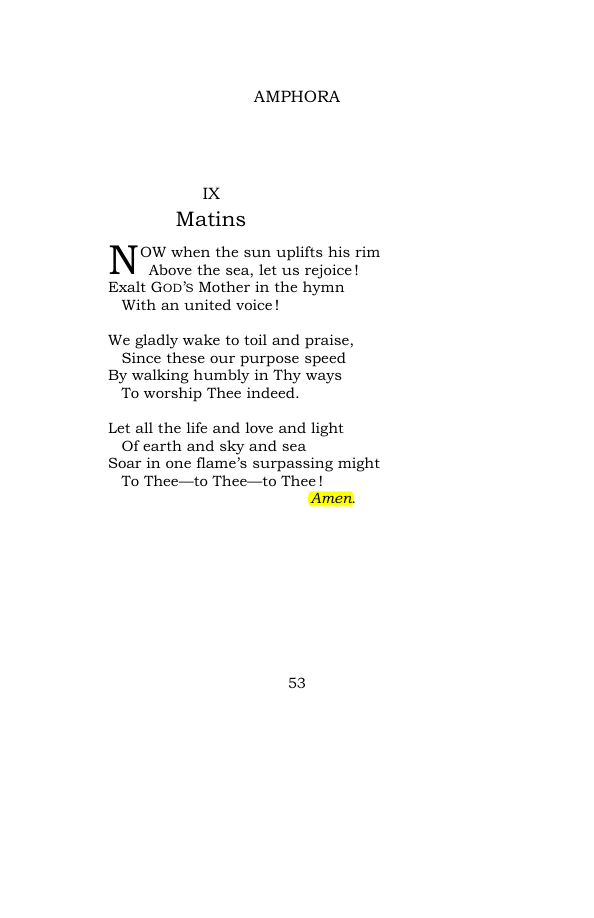 AMPHORA

IX
Matins

NOW when the sun uplifts his rim
Above the sea, let us rejoice!
Exalt GOD'S Mother in the hymn
With an united voice!

We gladly wake to toil and praise,
Since these our purpose speed
By walking humbly in Thy ways
To worship Thee indeed.

Let all the life and love and light
Of earth and sky and sea
Soar in one flame's surpassing might
To Thee—to Thee—to Thee!
Amen.

53